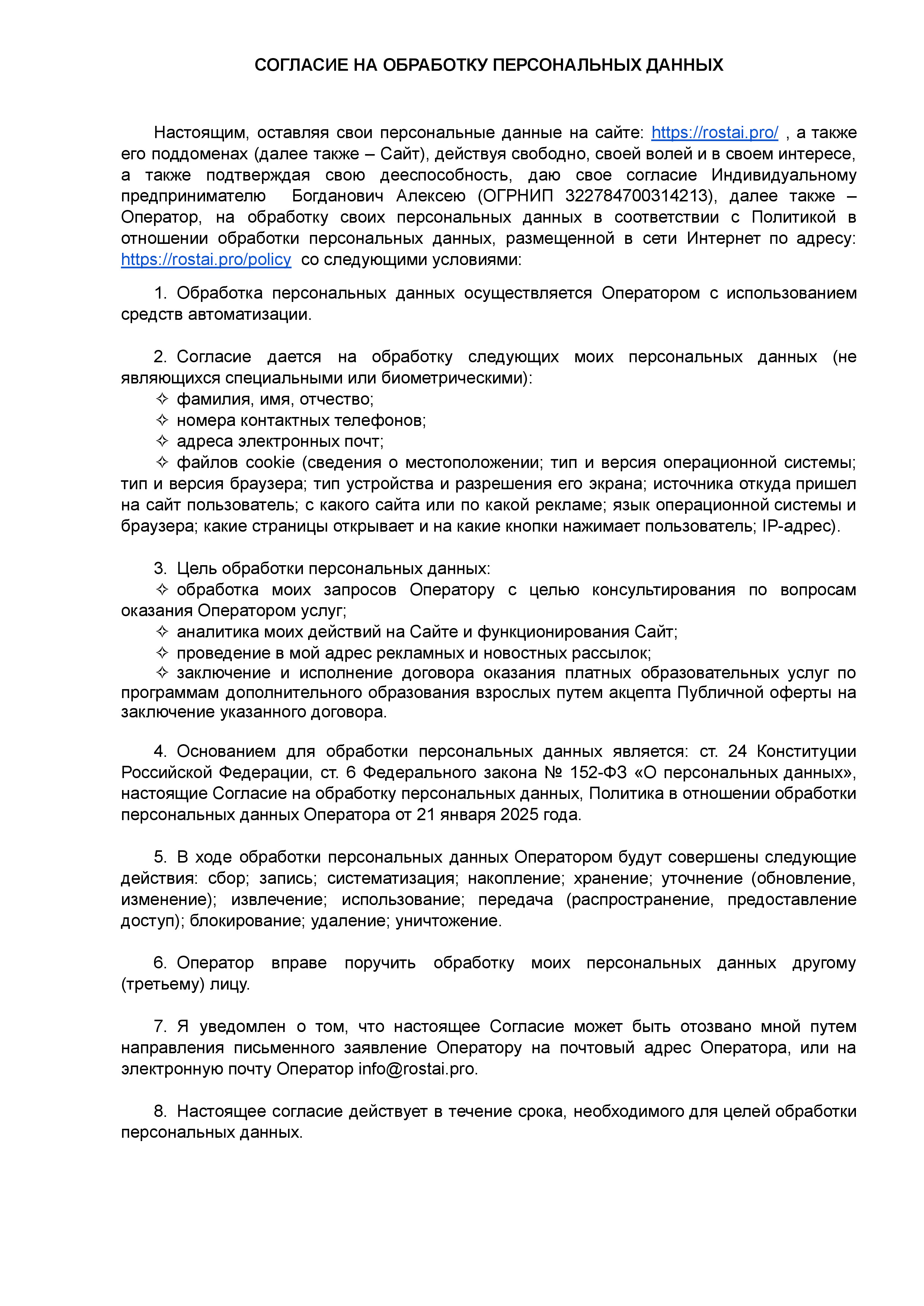 СОГЛАСИЕ НА ОБРАБОТКУ ПЕРСОНАЛЬНЫХ ДАННЫХ

Настоящим, оставляя свои персональные данные на сайте: https://rostai.pro/ , а также его поддоменах (далее также – Сайт), действуя свободно, своей волей и в своем интересе, а также подтверждая свою дееспособность, даю свое согласие Индивидуальному предпринимателю Богданович Алексею (ОГРНИП 322784700314213), далее также – Оператор, на обработку своих персональных данных в соответствии с Политикой в отношении обработки персональных данных, размещенной в сети Интернет по адресу: https://rostai.pro/policy со следующими условиями:

1. Обработка персональных данных осуществляется Оператором с использованием средств автоматизации.

2. Согласие дается на обработку следующих моих персональных данных (не являющихся специальными или биометрическими):
✧ фамилия, имя, отчество;
✧ номера контактных телефонов;
✧ адреса электронных почт;
✧ файлов cookie (сведения о местоположении; тип и версия операционной системы; тип и версия браузера; тип устройства и разрешения его экрана; источника откуда пришел на сайт пользователь; с какого сайта или по какой рекламе; язык операционной системы и браузера; какие страницы открывает и на какие кнопки нажимает пользователь; IP-адрес).

3. Цель обработки персональных данных:
✧ обработка моих запросов Оператору с целью консультирования по вопросам оказания Оператором услуг;
✧ аналитика моих действий на Сайте и функционирования Сайт;
✧ проведение в мой адрес рекламных и новостных рассылок;
✧ заключение и исполнение договора оказания платных образовательных услуг по программам дополнительного образования взрослых путем акцепта Публичной оферты на заключение указанного договора.

4. Основанием для обработки персональных данных является: ст. 24 Конституции Российской Федерации, ст. 6 Федерального закона № 152-ФЗ «О персональных данных», настоящие Согласие на обработку персональных данных, Политика в отношении обработки персональных данных Оператора от 21 января 2025 года.

5. В ходе обработки персональных данных Оператором будут совершены следующие действия: сбор; запись; систематизация; накопление; хранение; уточнение (обновление, изменение); извлечение; использование; передача (распространение, предоставление доступ); блокирование; удаление; уничтожение.

6. Оператор вправе поручить обработку моих персональных данных другому (третьему) лицу.

7. Я уведомлен о том, что настоящее Согласие может быть отозвано мной путем направления письменного заявление Оператору на почтовый адрес Оператора, или на электронную почту Оператор info@rostai.pro.

8. Настоящее согласие действует в течение срока, необходимого для целей обработки персональных данных.